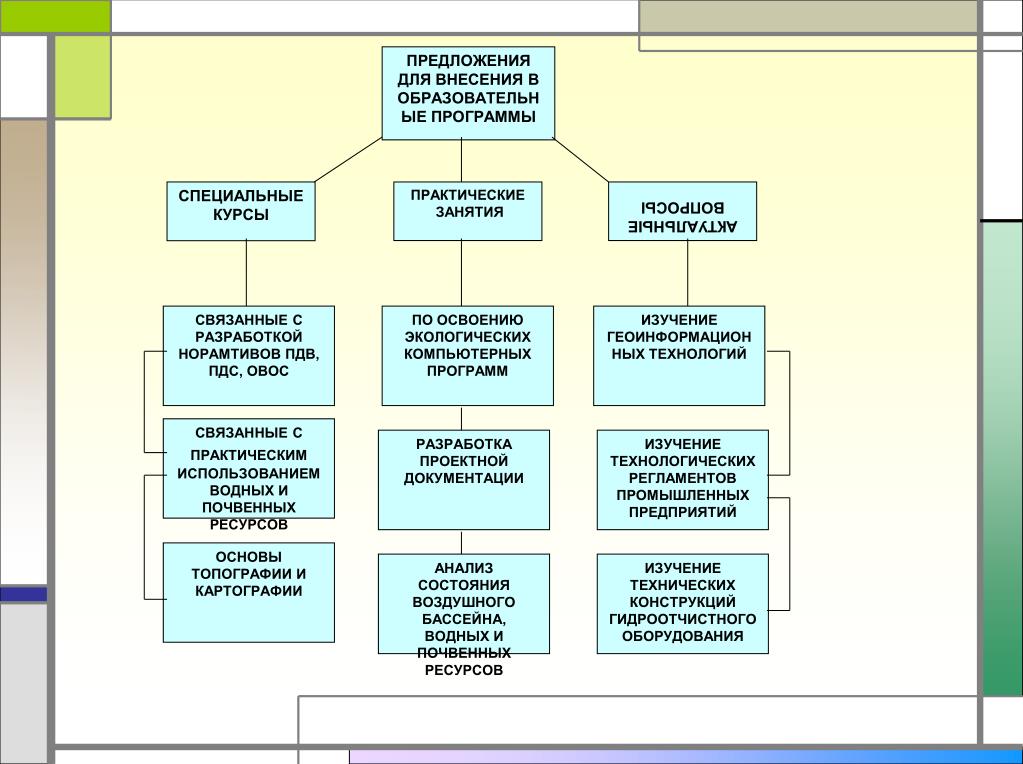 ПРЕДЛОЖЕНИЯ ДЛЯ ВНЕСЕНИЯ В ОБРАЗОВАТЕЛЬНЫЕ ПРОГРАММЫ

СПЕЦИАЛЬНЫЕ КУРСЫ

ПРАКТИЧЕСКИЕ ЗАНЯТИЯ

АКТУАЛЬНЫЕ ВОПРОСЫ

СВЯЗАННЫЕ С РАЗРАБОТКОЙ НОРАМТИВОВ ПДВ, ПДС, ОВОС

СВЯЗАННЫЕ С ПРАКТИЧЕСКИМ ИСПОЛЬЗОВАНИЕМ ВОДНЫХ И ПОЧВЕННЫХ РЕСУРСОВ

ОСНОВЫ ТОПОГРАФИИ И КАРТОГРАФИИ

ПО ОСВОЕНИЮ ЭКОЛОГИЧЕСКИХ КОМПЬЮТЕРНЫХ ПРОГРАММ

РАЗРАБОТКА ПРОЕКТНОЙ ДОКУМЕНТАЦИИ

АНАЛИЗ СОСТОЯНИЯ ВОЗДУШНОГО БАССЕЙНА, ВОДНЫХ И ПОЧВЕННЫХ РЕСУРСОВ

ИЗУЧЕНИЕ ГЕОИНФОРМАЦИОННЫХ ТЕХНОЛОГИЙ

ИЗУЧЕНИЕ ТЕХНОЛОГИЧЕСКИХ РЕГЛАМЕНТОВ ПРОМЫШЛЕННЫХ ПРЕДПРИЯТИЙ

ИЗУЧЕНИЕ ТЕХНИЧЕСКИХ КОНСТРУКЦИЙ ГИДРООТЧИСТНОГО ОБОРУДОВАНИЯ